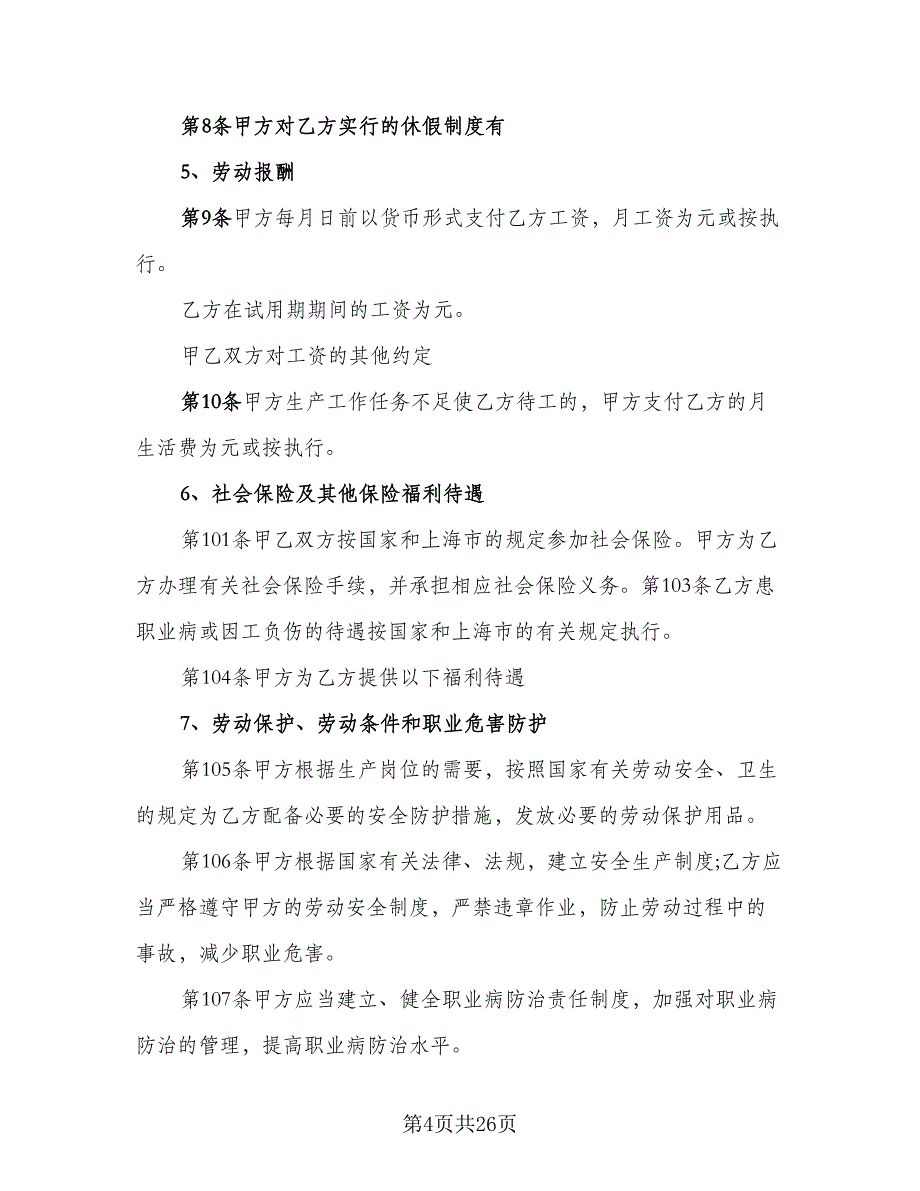 第8条甲方对乙方实行的休假制度有

5、劳动报酬

第9条甲方每月日前以货币形式支付乙方工资，月工资为元或按执行。

乙方在试用期期间的工资为元。

甲乙双方对工资的其他约定

第10条甲方生产工作任务不足使乙方待工的，甲方支付乙方的月生活费为元或按执行。

6、社会保险及其他保险福利待遇

第101条甲乙双方按国家和上海市的规定参加社会保险。甲方为乙方办理有关社会保险手续，并承担相应社会保险义务。第103条乙方患职业病或因工负伤的待遇按国家和上海市的有关规定执行。

第104条甲方为乙方提供以下福利待遇

7、劳动保护、劳动条件和职业危害防护

第105条甲方根据生产岗位的需要，按照国家有关劳动安全、卫生的规定为乙方配备必要的安全防护措施，发放必要的劳动保护用品。

第106条甲方根据国家有关法律、法规，建立安全生产制度;乙方应当严格遵守甲方的劳动安全制度，严禁违章作业，防止劳动过程中的事故，减少职业危害。

第107条甲方应当建立、健全职业病防治责任制度，加强对职业病防治的管理，提高职业病防治水平。

第4页共26页